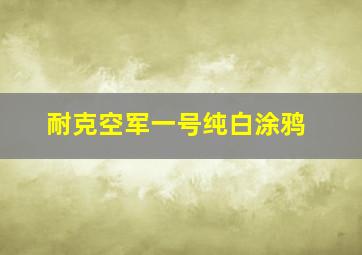 耐克空军一号纯白涂鸦